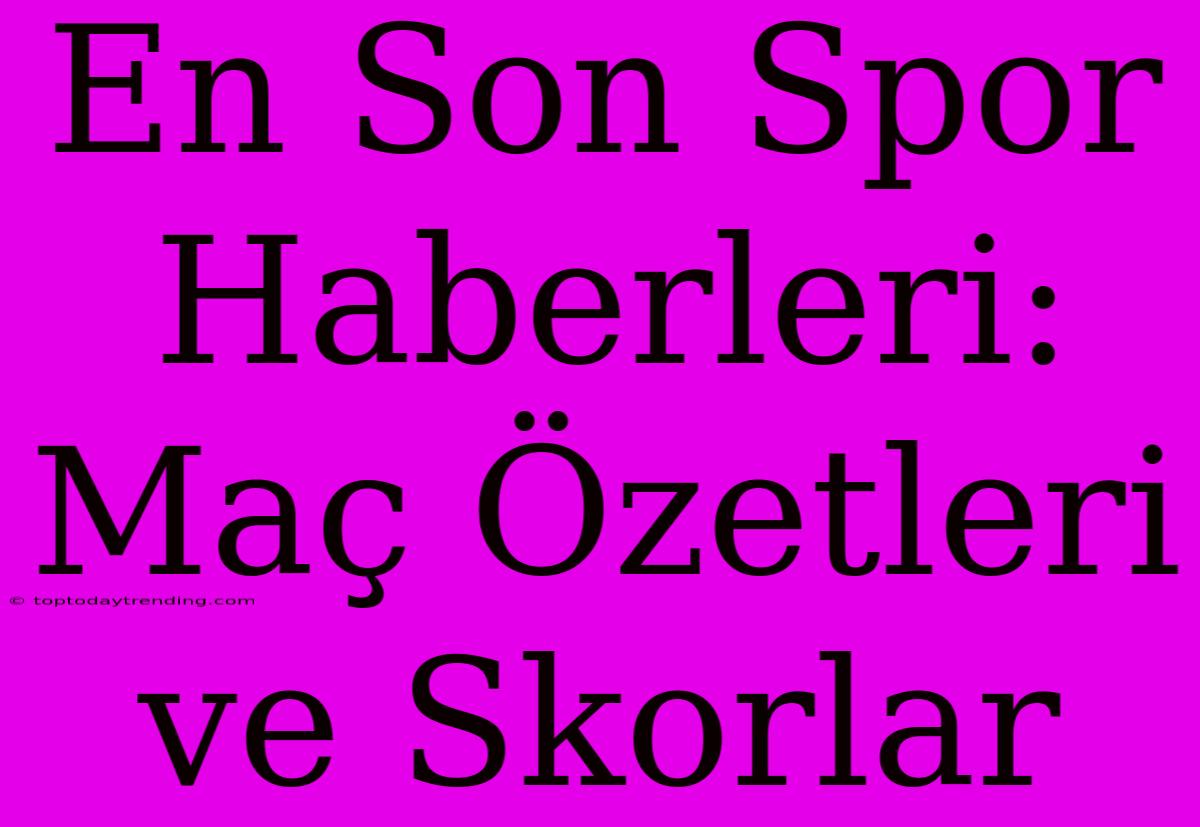 En Son Spor Haberleri: Maç Özetleri ve Skorlar

© toptodaytrending.com